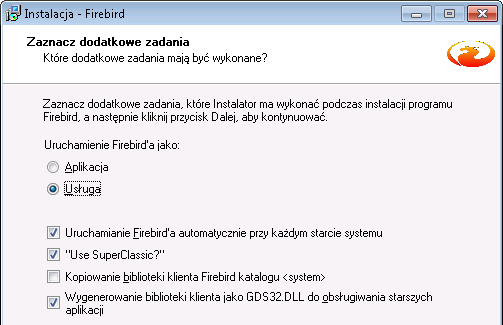 Instalacja - Firebird

Zaznacz dodatkowe zadania

Które dodatkowe zadania mają być wykonane?

Zaznacz dodatkowe zadania, które Instalator ma wykonać podczas instalacji programu Firebird, a następnie kliknij przycisk Dalej, aby kontynuować.

Uruchamienie Firebird'a jako:

Aplikacja

Usługa

Uruchamianie Firebird'a automatycznie przy każdym starcie systemu

"Use SuperClassic?"

Kopiowanie biblioteki klienta Firebird katalogu <system>

Wygenerowanie biblioteki klienta jako GDS32.DLL do obsługiwania starszych aplikacji